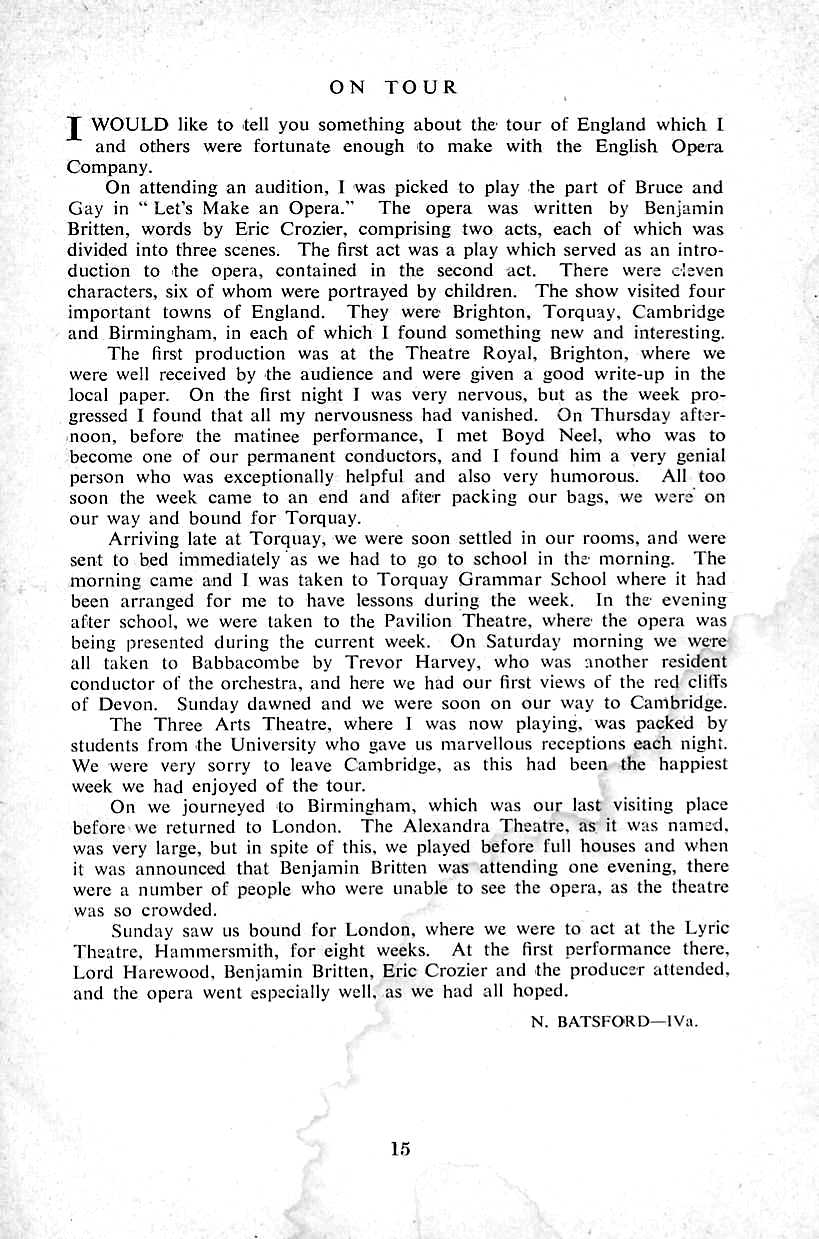 ON TOUR

I WOULD like to tell you something about the tour of England which I and others were fortunate enough to make with the English Opera Company.

On attending an audition, I was picked to play the part of Bruce and Gay in "Let's Make an Opera." The opera was written by Benjamin Britten, words by Eric Crozier, comprising two acts, each of which was divided into three scenes. The first act was a play which served as an introduction to the opera, contained in the second act. There were eleven characters, six of whom were portrayed by children. The show visited four important towns of England. They were Brighton, Torquay, Cambridge and Birmingham, in each of which I found something new and interesting.

The first production was at the Theatre Royal, Brighton, where we were well received by the audience and were given a good write-up in the local paper. On the first night I was very nervous, but as the week progressed I found that all my nervousness had vanished. On Thursday afternoon, before the matinee performance, I met Boyd Neel, who was to become one of our permanent conductors, and I found him a very genial person who was exceptionally helpful and also very humorous. All too soon the week came to an end and after packing our bags, we were on our way and bound for Torquay.

Arriving late at Torquay, we were soon settled in our rooms, and were sent to bed immediately as we had to go to school in the morning. The morning came and I was taken to Torquay Grammar School where it had been arranged for me to have lessons during the week. In the evening after school, we were taken to the Pavilion Theatre, where the opera was being presented during the current week. On Saturday morning we were all taken to Babbacombe by Trevor Harvey, who was another resident conductor of the orchestra, and here we had our first views of the red cliffs of Devon. Sunday dawned and we were soon on our way to Cambridge.

The Three Arts Theatre, where I was now playing, was packed by students from the University who gave us marvellous receptions each night. We were very sorry to leave Cambridge, as this had been the happiest week we had enjoyed of the tour.

On we journeyed to Birmingham, which was our last visiting place before we returned to London. The Alexandra Theatre, as it was named, was very large, but in spite of this, we played before full houses and when it was announced that Benjamin Britten was attending one evening, there were a number of people who were unable to see the opera, as the theatre was so crowded.

Sunday saw us bound for London, where we were to act at the Lyric Theatre, Hammersmith, for eight weeks. At the first performance there, Lord Harewood, Benjamin Britten, Eric Crozier and the producer attended, and the opera went especially well, as we had all hoped.

N. BATSFORD—IVa.

15